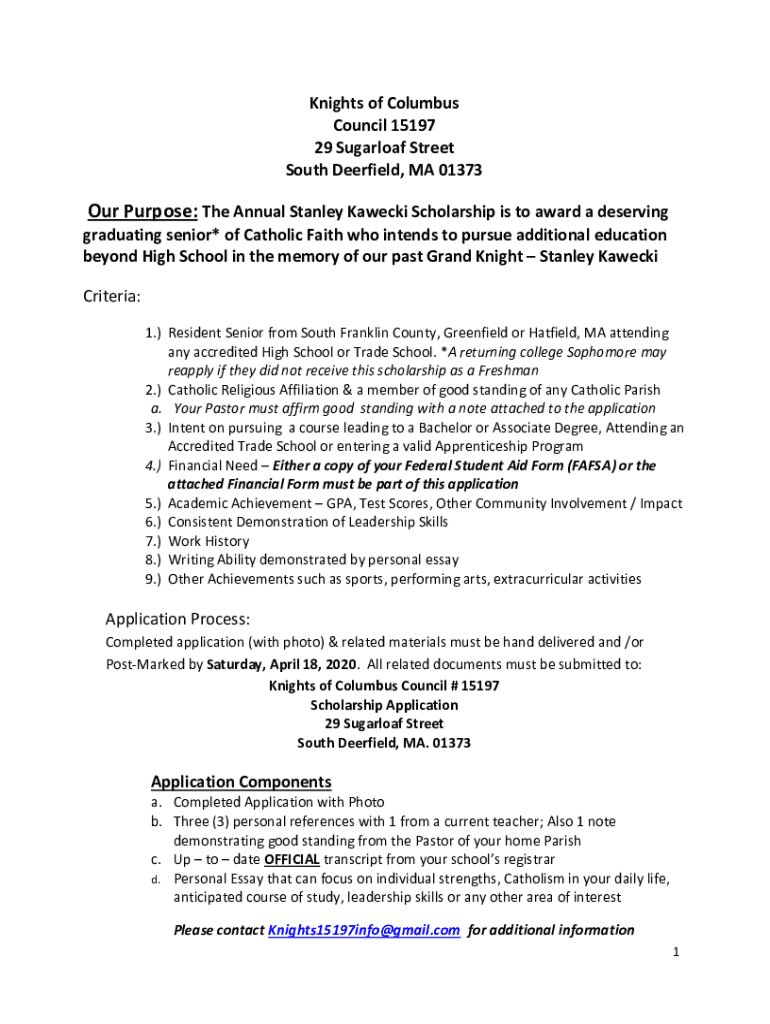 Knights of Columbus
Council 15197
29 Sugarloaf Street
South Deerfield, MA 01373

Our Purpose: The Annual Stanley Kawecki Scholarship is to award a deserving graduating senior* of Catholic Faith who intends to pursue additional education beyond High School in the memory of our past Grand Knight – Stanley Kawecki

Criteria:

1.) Resident Senior from South Franklin County, Greenfield or Hatfield, MA attending any accredited High School or Trade School. *A returning college Sophomore may reapply if they did not receive this scholarship as a Freshman
2.) Catholic Religious Affiliation & a member of good standing of any Catholic Parish
a. Your Pastor must affirm good standing with a note attached to the application
3.) Intent on pursuing a course leading to a Bachelor or Associate Degree, Attending an Accredited Trade School or entering a valid Apprenticeship Program
4.) Financial Need – Either a copy of your Federal Student Aid Form (FAFSA) or the attached Financial Form must be part of this application
5.) Academic Achievement – GPA, Test Scores, Other Community Involvement / Impact
6.) Consistent Demonstration of Leadership Skills
7.) Work History
8.) Writing Ability demonstrated by personal essay
9.) Other Achievements such as sports, performing arts, extracurricular activities

Application Process:
Completed application (with photo) & related materials must be hand delivered and /or Post-Marked by Saturday, April 18, 2020. All related documents must be submitted to:
Knights of Columbus Council # 15197
Scholarship Application
29 Sugarloaf Street
South Deerfield, MA. 01373

Application Components
a. Completed Application with Photo
b. Three (3) personal references with 1 from a current teacher; Also 1 note demonstrating good standing from the Pastor of your home Parish
c. Up – to – date OFFICIAL transcript from your school's registrar
d. Personal Essay that can focus on individual strengths, Catholism in your daily life, anticipated course of study, leadership skills or any other area of interest

Please contact Knights15197info@gmail.com for additional information

1